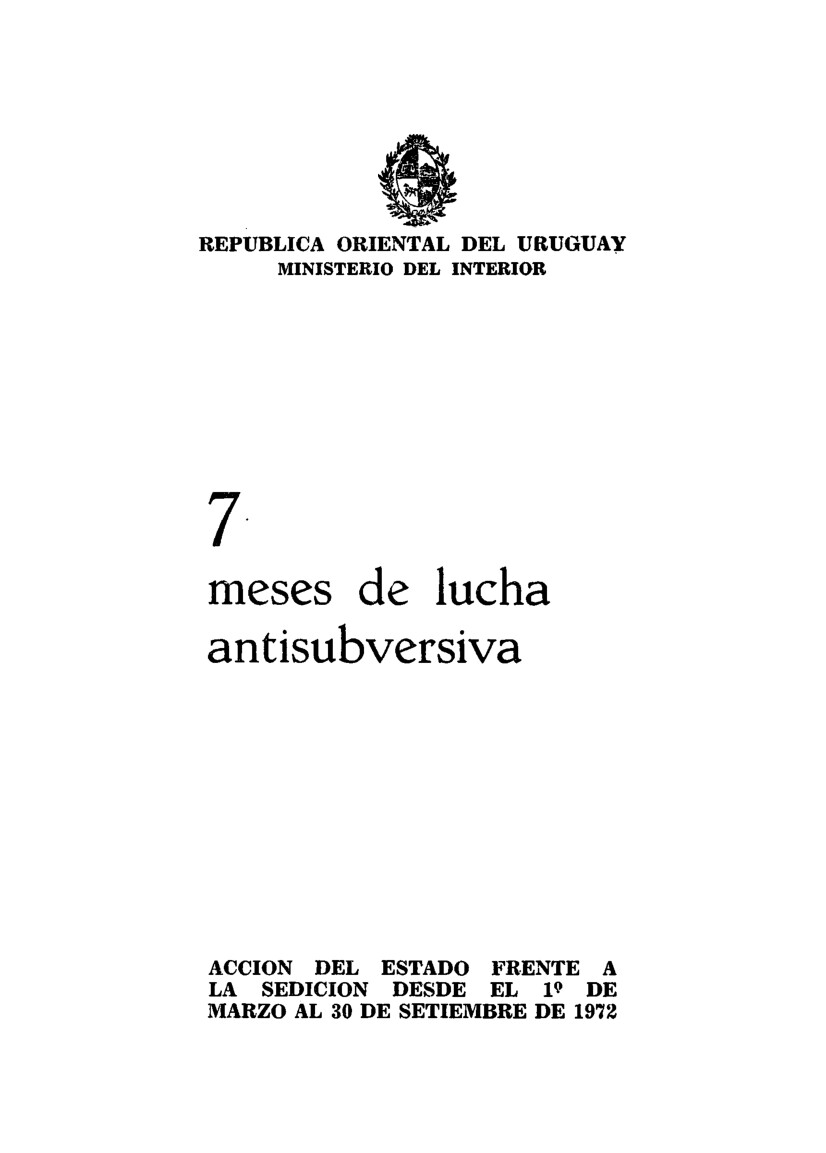 REPUBLICA ORIENTAL DEL URUGUAY
MINISTERIO DEL INTERIOR

7
meses de lucha antisubversiva

ACCION DEL ESTADO FRENTE A LA SEDICION DESDE EL 1º DE MARZO AL 30 DE SETIEMBRE DE 1972